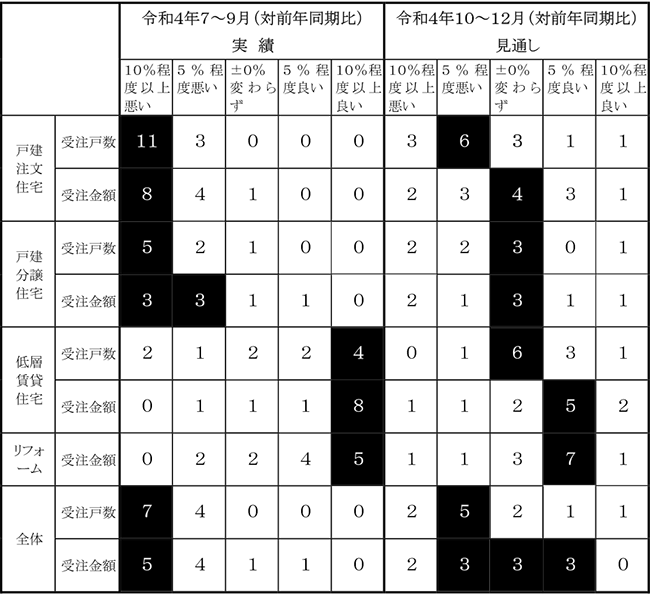 | | | 令和4年7～9月（対前年同期比） 実 績 | | | | | 令和4年10～12月（対前年同期比） 見通し | | | | |
|---|---|---|---|---|---|---|---|---|---|---|---|
| | | 10%程度以上悪い | 5％程度悪い | ±0%変わらず | 5％程度良い | 10%程度以上良い | 10%程度以上悪い | 5％程度悪い | ±0%変わらず | 5％程度良い | 10%程度以上良い |
| 戸建注文住宅 | 受注戸数 | 11 | 3 | 0 | 0 | 0 | 3 | 6 | 3 | 1 | 1 |
| | 受注金額 | 8 | 4 | 1 | 0 | 0 | 2 | 3 | 4 | 3 | 1 |
| 戸建分譲住宅 | 受注戸数 | 5 | 2 | 1 | 0 | 0 | 2 | 2 | 3 | 0 | 1 |
| | 受注金額 | 3 | 3 | 1 | 1 | 0 | 2 | 1 | 3 | 1 | 1 |
| 低層賃貸住宅 | 受注戸数 | 2 | 1 | 2 | 2 | 4 | 0 | 1 | 6 | 3 | 1 |
| | 受注金額 | 0 | 1 | 1 | 1 | 8 | 1 | 1 | 2 | 5 | 2 |
| リフォーム | 受注金額 | 0 | 2 | 2 | 4 | 5 | 1 | 1 | 3 | 7 | 1 |
| 全体 | 受注戸数 | 7 | 4 | 0 | 0 | 0 | 2 | 5 | 2 | 1 | 1 |
| | 受注金額 | 5 | 4 | 1 | 1 | 0 | 2 | 3 | 3 | 3 | 0 |